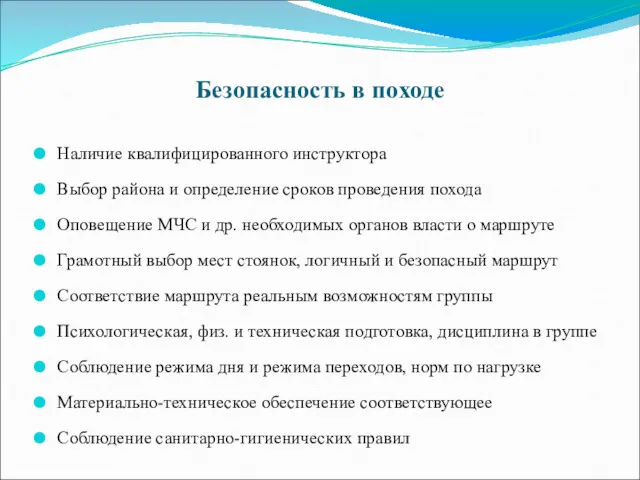 Безопасность в походе

Наличие квалифицированного инструктора

Выбор района и определение сроков проведения похода

Оповещение МЧС и др. необходимых органов власти о маршруте

Грамотный выбор мест стоянок, логичный и безопасный маршрут

Соответствие маршрута реальным возможностям группы

Психологическая, физ. и техническая подготовка, дисциплина в группе

Соблюдение режима дня и режима переходов, норм по нагрузке

Материально-техническое обеспечение соответствующее

Соблюдение санитарно-гигиенических правил